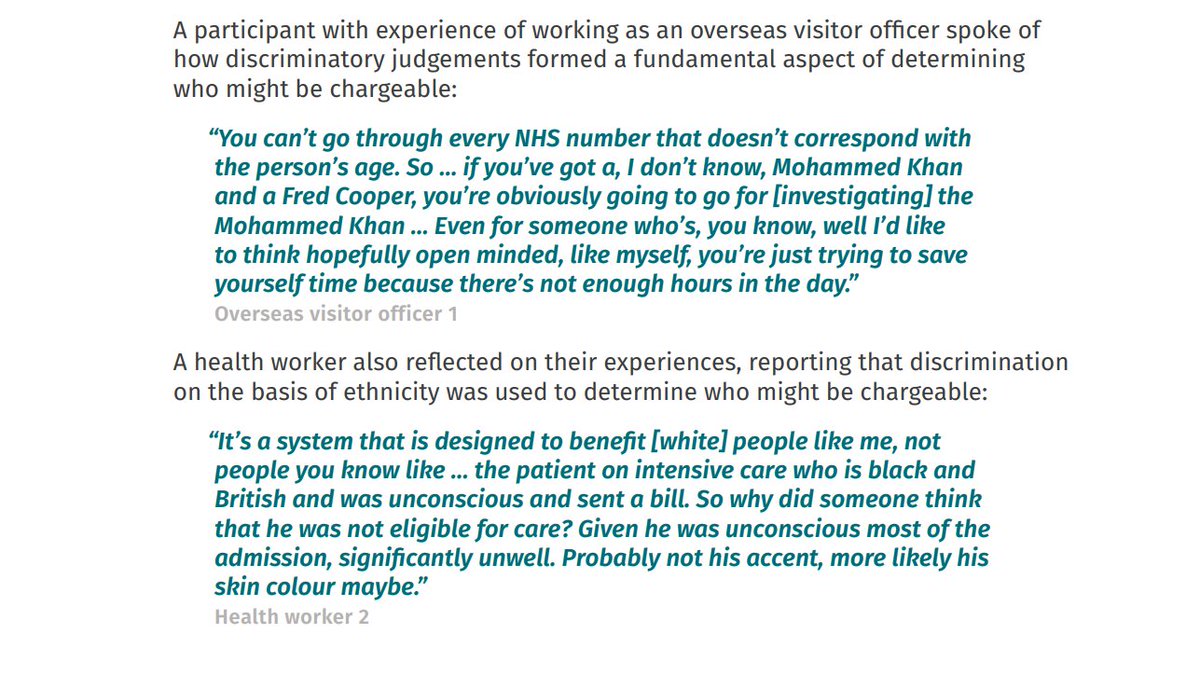 A participant with experience of working as an overseas visitor officer spoke of how discriminatory judgements formed a fundamental aspect of determining who might be chargeable:

"You can't go through every NHS number that doesn't correspond with the person's age. So ... if you've got a, I don't know, Mohammed Khan and a Fred Cooper, you're obviously going to go for [investigating] the Mohammed Khan ... Even for someone who's, you know, well I'd like to think hopefully open minded, like myself, you're just trying to save yourself time because there's not enough hours in the day."
Overseas visitor officer 1

A health worker also reflected on their experiences, reporting that discrimination on the basis of ethnicity was used to determine who might be chargeable:

"It's a system that is designed to benefit [white] people like me, not people you know like ... the patient on intensive care who is black and British and was unconscious and sent a bill. So why did someone think that he was not eligible for care? Given he was unconscious most of the admission, significantly unwell. Probably not his accent, more likely his skin colour maybe."
Health worker 2